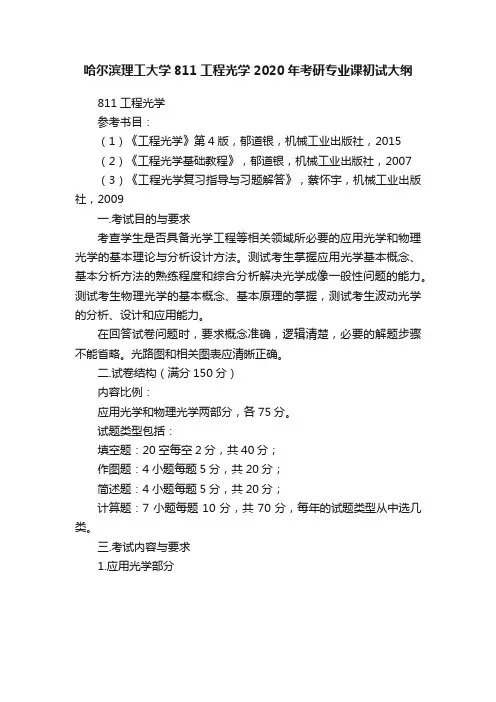 哈尔滨理工大学 811 工程光学 2020 年考研专业课初试大纲

811 工程光学

参考书目：

（1）《工程光学》第 4 版，郁道银，机械工业出版社，2015

（2）《工程光学基础教程》，郁道银，机械工业出版社，2007

（3）《工程光学复习指导与习题解答》，蔡怀宇，机械工业出版社，2009

一.考试目的与要求

考查学生是否具备光学工程等相关领域所必要的应用光学和物理光学的基本理论与分析设计方法。测试考生掌握应用光学基本概念、基本分析方法的熟练程度和综合分析解决光学成像一般性问题的能力。测试考生物理光学的基本概念、基本原理的掌握，测试考生波动光学的分析、设计和应用能力。

在回答试卷问题时，要求概念准确，逻辑清楚，必要的解题步骤不能省略。光路图和相关图表应清晰正确。

二.试卷结构（满分 150 分）

内容比例：

应用光学和物理光学两部分，各 75 分。

试题类型包括：

填空题：20 空每空 2 分，共 40 分；

作图题：4 小题每题 5 分，共 20 分；

简述题：4 小题每题 5 分，共 20 分；

计算题：7 小题每题 10 分，共 70 分，每年的试题类型从中选几类。

三.考试内容与要求

1.应用光学部分